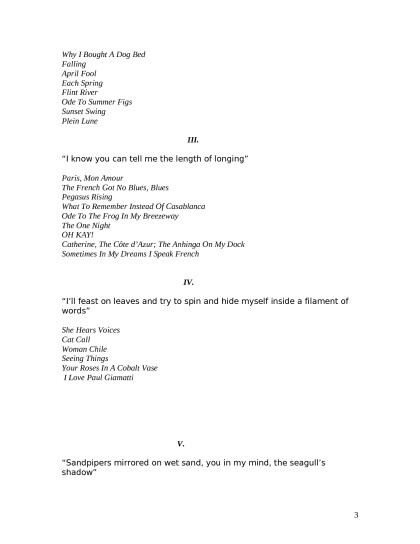 Why I Bought A Dog Bed
Falling
April Fool
Each Spring
Flint River
Ode To Summer Figs
Sunset Swing
Plein Lune

III.

"I know you can tell me the length of longing"

Paris, Mon Amour
The French Got No Blues, Blues
Pegasus Rising
What To Remember Instead Of Casablanca
Ode To The Frog In My Breezeway
The One Night
OH KAY!
Catherine, The Côte d'Azur; The Anhinga On My Dock
Sometimes In My Dreams I Speak French

IV.

"I'll feast on leaves and try to spin and hide myself inside a filament of words"

She Hears Voices
Cat Call
Woman Chile
Seeing Things
Your Roses In A Cobalt Vase
I Love Paul Giamatti

V.

"Sandpipers mirrored on wet sand, you in my mind, the seagull's shadow"

3